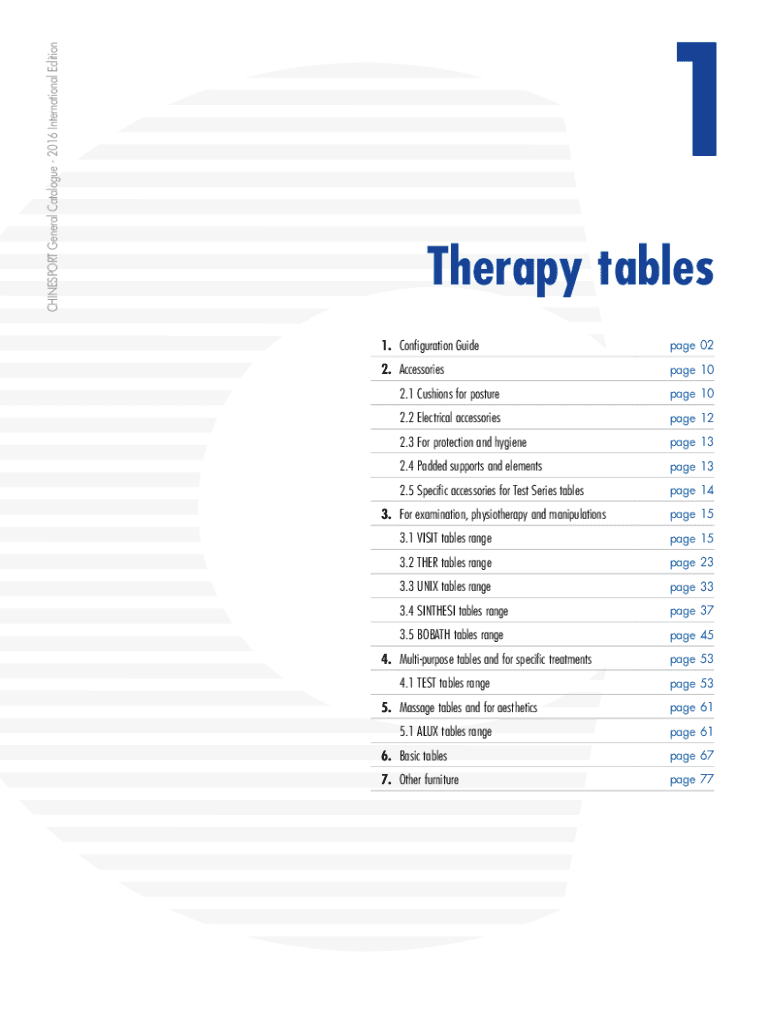 CHINESPORT General Catalogue - 2016 International Edition

1

Therapy tables

| | |
|---|---|
| 1. Configuration Guide | page 02 |
| 2. Accessories | page 10 |
| 2.1 Cushions for posture | page 10 |
| 2.2 Electrical accessories | page 12 |
| 2.3 For protection and hygiene | page 13 |
| 2.4 Padded supports and elements | page 13 |
| 2.5 Specific accessories for Test Series tables | page 14 |
| 3. For examination, physiotherapy and manipulations | page 15 |
| 3.1 VISIT tables range | page 15 |
| 3.2 THER tables range | page 23 |
| 3.3 UNIX tables range | page 33 |
| 3.4 SINTHESI tables range | page 37 |
| 3.5 BOBATH tables range | page 45 |
| 4. Multi-purpose tables and for specific treatments | page 53 |
| 4.1 TEST tables range | page 53 |
| 5. Massage tables and for aesthetics | page 61 |
| 5.1 ALUX tables range | page 61 |
| 6. Basic tables | page 67 |
| 7. Other furniture | page 77 |